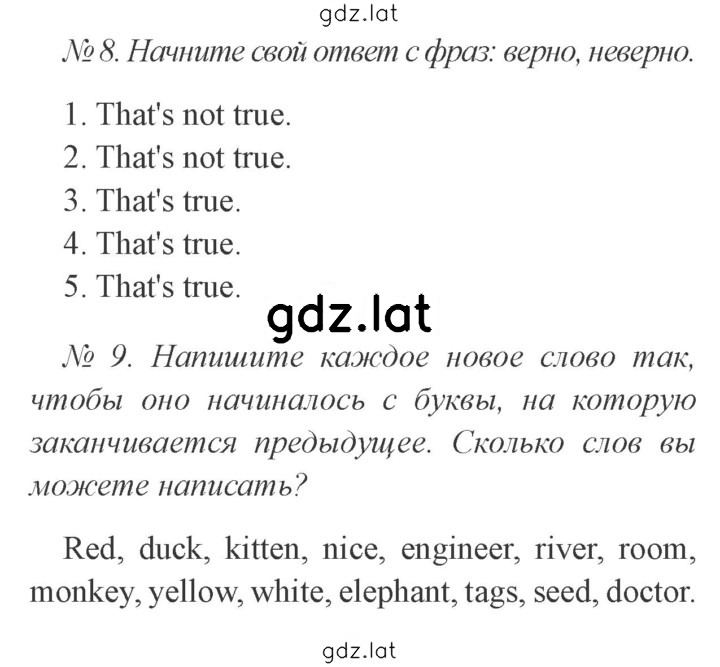 gdz.lat

№ 8. Начните свой ответ с фраз: верно, неверно.

1. That's not true.
2. That's not true.
3. That's true.
4. That's true.
5. That's true.

gdz.lat

№ 9. Напишите каждое новое слово так, чтобы оно начиналось с буквы, на которую заканчивается предыдущее. Сколько слов вы можете написать?

Red, duck, kitten, nice, engineer, river, room, monkey, yellow, white, elephant, tags, seed, doctor.

gdz.lat